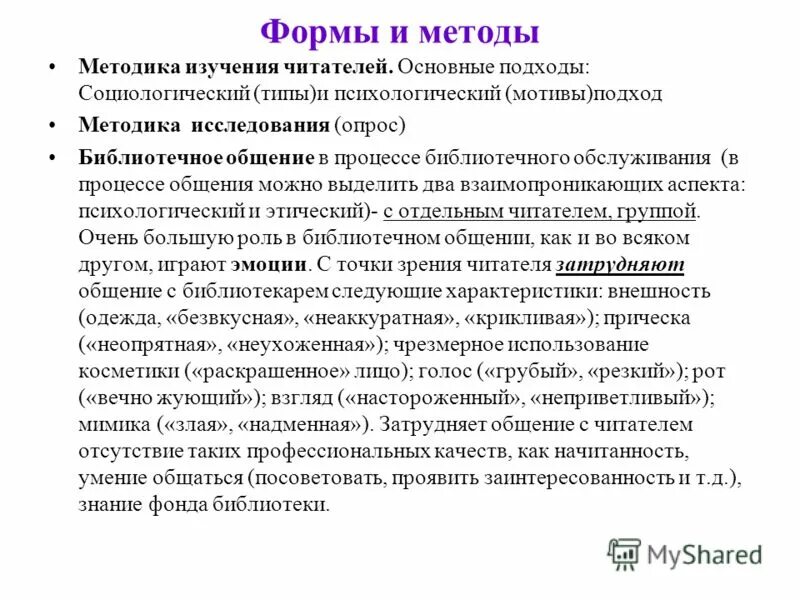 Формы и методы

• Методика изучения читателей. Основные подходы: Социологический (типы)и психологический (мотивы)подход

• Методика исследования (опрос)

• Библиотечное общение в процессе библиотечного обслуживания (в процессе общения можно выделить два взаимопроникающих аспекта: психологический и этический)- с отдельным читателем, группой. Очень большую роль в библиотечном общении, как и во всяком другом, играют эмоции. С точки зрения читателя затрудняют общение с библиотекарем следующие характеристики: внешность (одежда, «безвкусная», «неаккуратная», «крикливая»); прическа («неопрятная», «неухоженная»); чрезмерное использование косметики («раскрашенное» лицо); голос («грубый», «резкий»); рот («вечно жующий»); взгляд («настороженный», «неприветливый»); мимика («злая», «надменная»). Затрудняет общение с читателем отсутствие таких профессиональных качеств, как начитанность, умение общаться (посоветовать, проявить заинтересованность и т.д.), знание фонда библиотеки.

MyShared